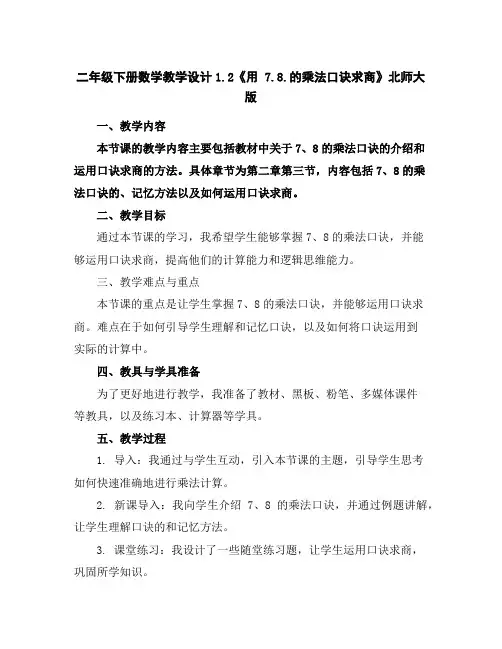 二年级下册数学教学设计 1.2《用 7.8.的乘法口诀求商》北师大版

一、教学内容

本节课的教学内容主要包括教材中关于 7、8 的乘法口诀的介绍和运用口诀求商的方法。具体章节为第二章第三节，内容包括 7、8 的乘法口诀的、记忆方法以及如何运用口诀求商。

二、教学目标

通过本节课的学习，我希望学生能够掌握 7、8 的乘法口诀，并能够运用口诀求商，提高他们的计算能力和逻辑思维能力。

三、教学难点与重点

本节课的重点是让学生掌握 7、8 的乘法口诀，并能够运用口诀求商。难点在于如何引导学生理解和记忆口诀，以及如何将口诀运用到实际的计算中。

四、教具与学具准备

为了更好地进行教学，我准备了教材、黑板、粉笔、多媒体课件等教具，以及练习本、计算器等学具。

五、教学过程

1. 导入：我通过与学生互动，引入本节课的主题，引导学生思考如何快速准确地进行乘法计算。

2. 新课导入：我向学生介绍 7、8 的乘法口诀，并通过例题讲解，让学生理解口诀的和记忆方法。

3. 课堂练习：我设计了一些随堂练习题，让学生运用口诀求商，巩固所学知识。